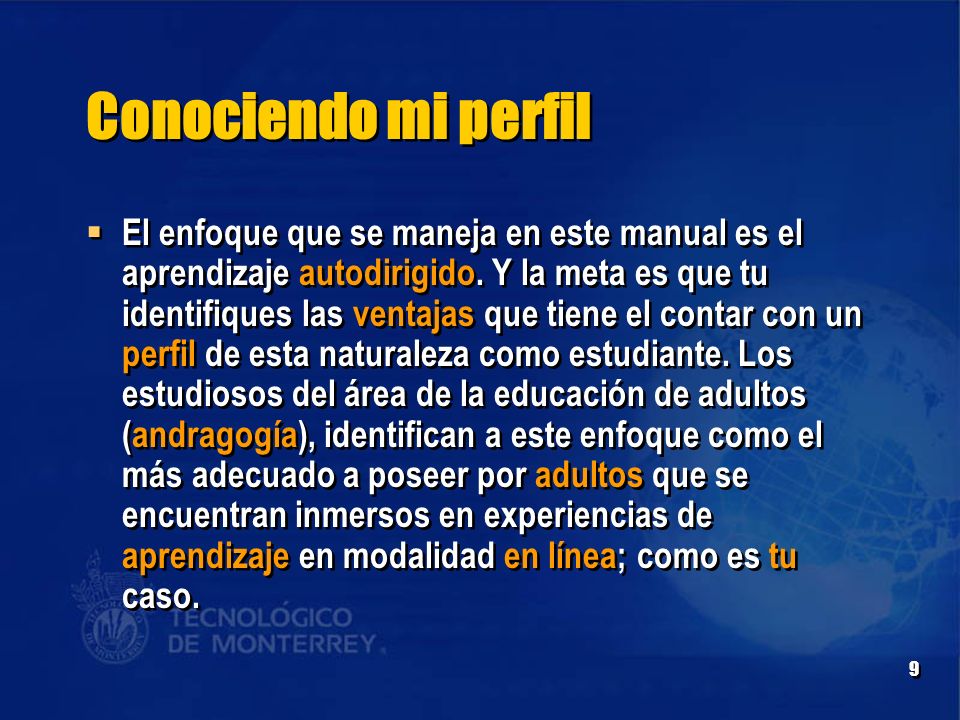 Conociendo mi perfil

▪ El enfoque que se maneja en este manual es el aprendizaje autodirigido. Y la meta es que tu identifiques las ventajas que tiene el contar con un perfil de esta naturaleza como estudiante. Los estudiosos del área de la educación de adultos (andragogía), identifican a este enfoque como el más adecuado a poseer por adultos que se encuentran inmersos en experiencias de aprendizaje en modalidad en línea; como es tu caso.

TECNOLÓGICO DE MONTERREY.

9